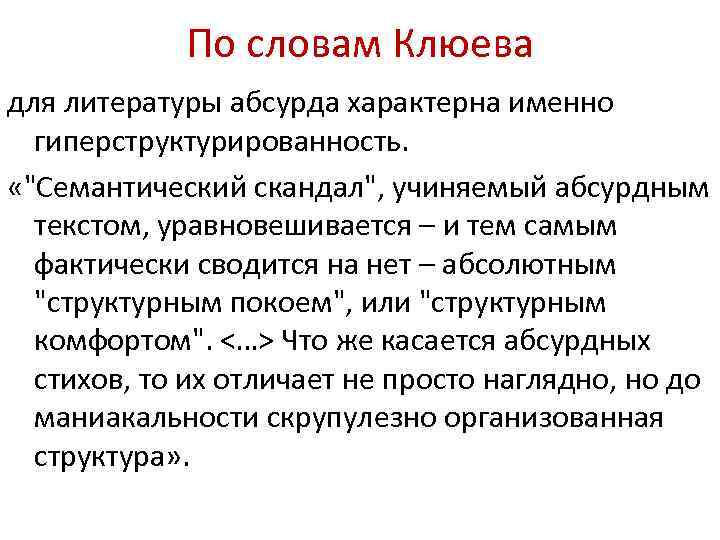 По словам Клюева

для литературы абсурда характерна именно гиперструктурированность.

«"Семантический скандал", учиняемый абсурдным текстом, уравновешивается – и тем самым фактически сводится на нет – абсолютным "структурным покоем", или "структурным комфортом". <...> Что же касается абсурдных стихов, то их отличает не просто наглядно, но до маниакальности скрупулезно организованная структура».